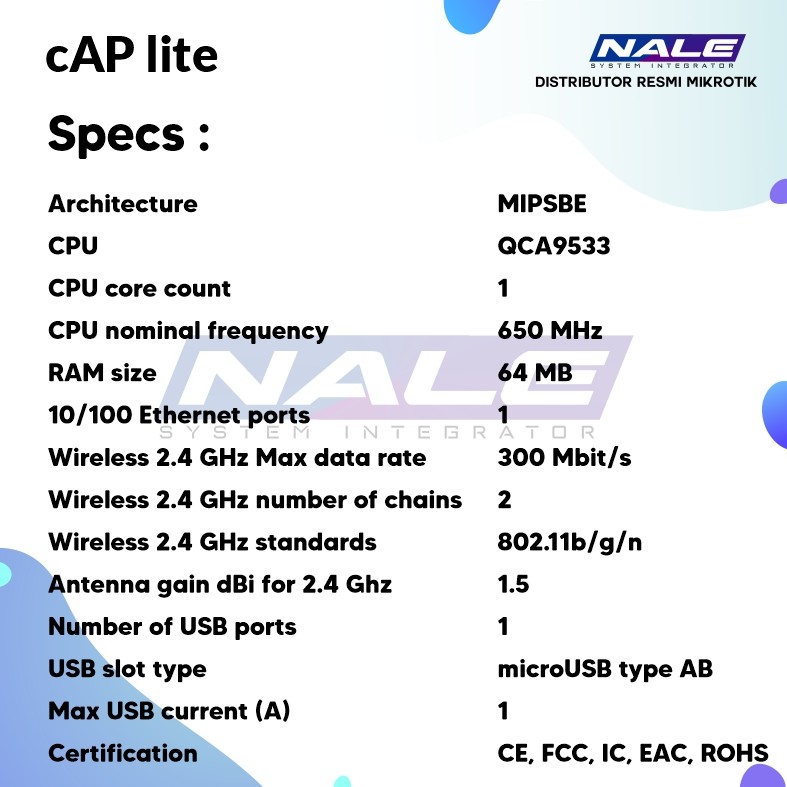 cAP lite

NALE
SYSTEM INTEGRATOR
DISTRIBUTOR RESMI MIKROTIK

Specs :

| | |
|---|---|
| Architecture | MIPSBE |
| CPU | QCA9533 |
| CPU core count | 1 |
| CPU nominal frequency | 650 MHz |
| RAM size | 64 MB |
| 10/100 Ethernet ports | 1 |
| Wireless 2.4 GHz Max data rate | 300 Mbit/s |
| Wireless 2.4 GHz number of chains | 2 |
| Wireless 2.4 GHz standards | 802.11b/g/n |
| Antenna gain dBi for 2.4 Ghz | 1.5 |
| Number of USB ports | 1 |
| USB slot type | microUSB type AB |
| Max USB current (A) | 1 |
| Certification | CE, FCC, IC, EAC, ROHS |

NALE
SYSTEM INTEGRATOR